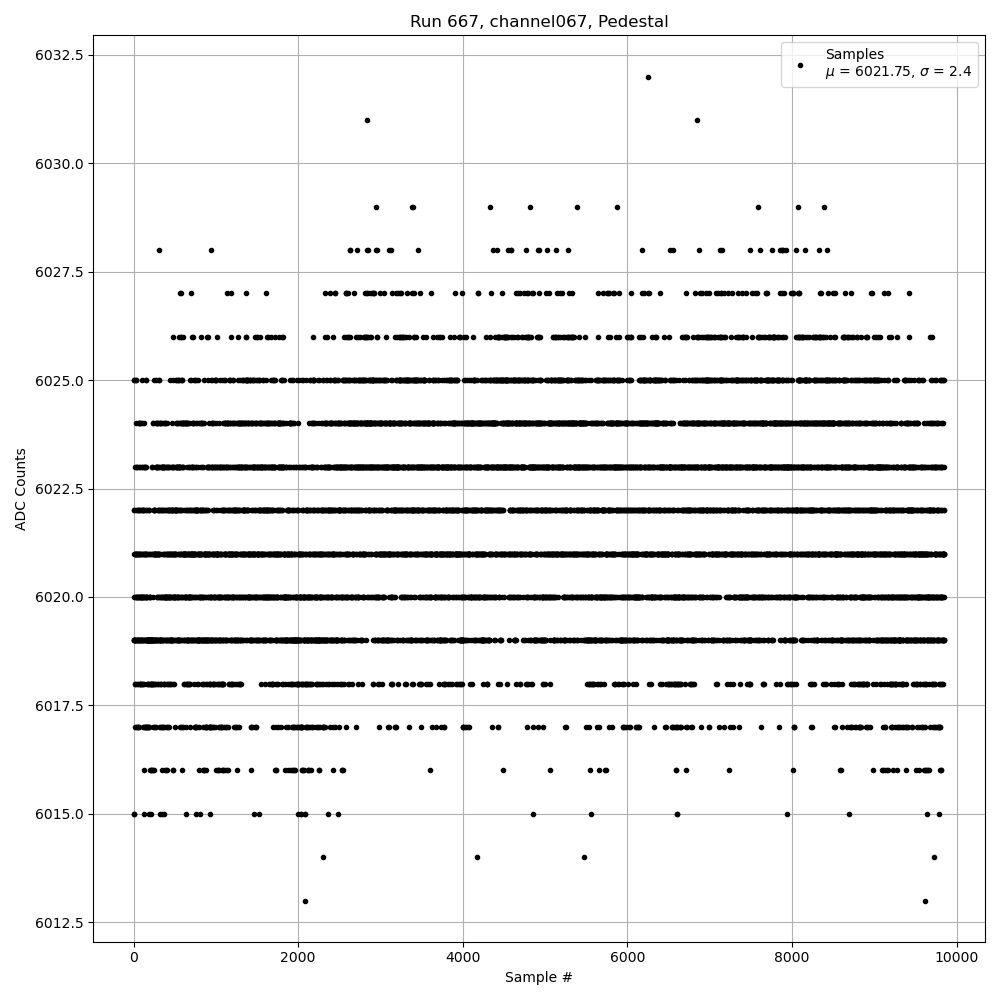 Run 667, channel067, Pedestal

Samples
$\mu$ = 6021.75, $\sigma$ = 2.4

ADC Counts

6032.5
6030.0
6027.5
6025.0
6022.5
6020.0
6017.5
6015.0
6012.5

0
2000
4000
6000
8000
10000

Sample #